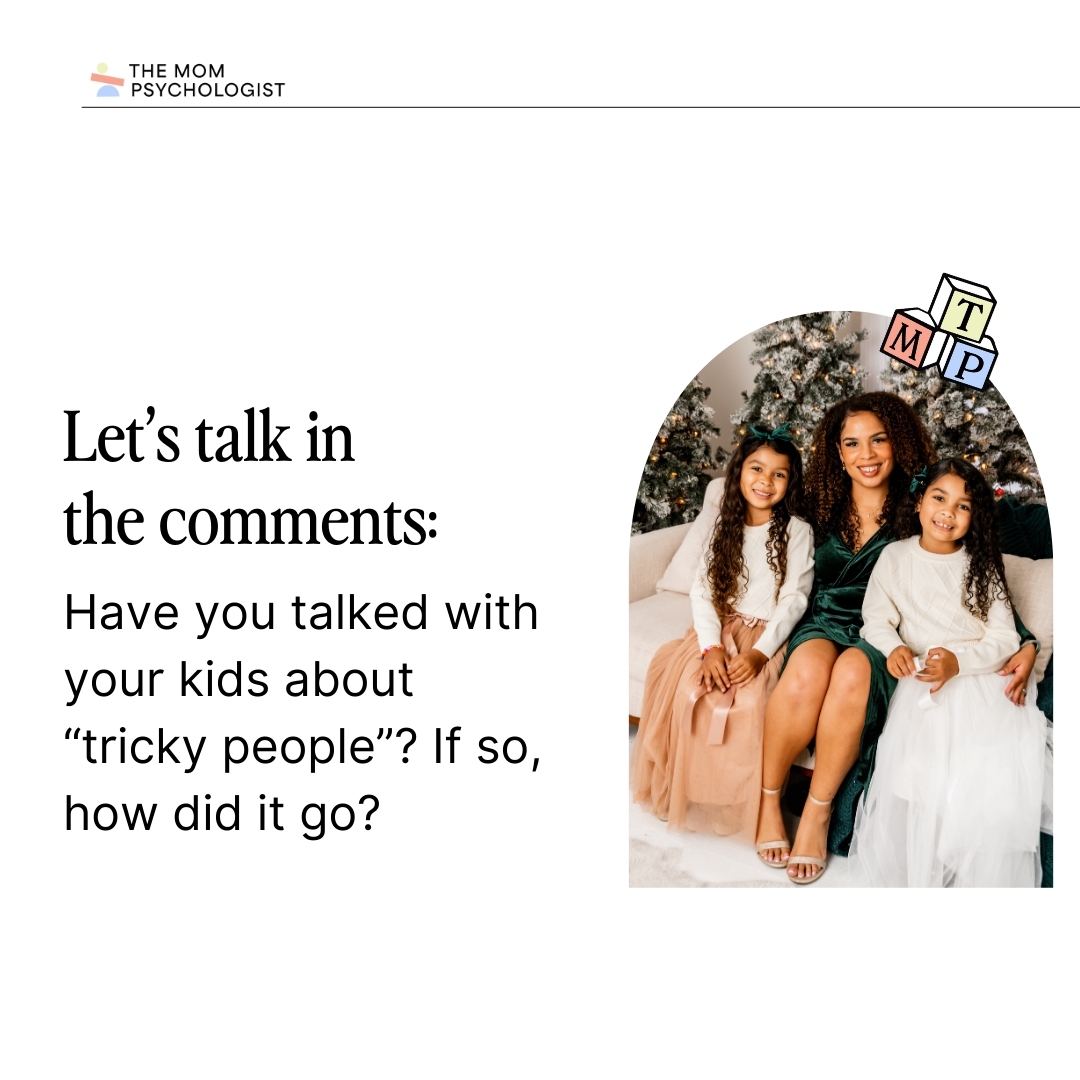 THE MOM
PSYCHOLOGIST

Let's talk in
the comments:

Have you talked with your kids about "tricky people"? If so, how did it go?

T
M
P